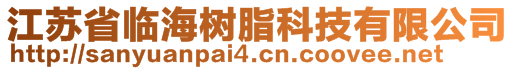 江苏省临海树脂科技有限公司
http://sanyuanpai4.cn.coovee.net